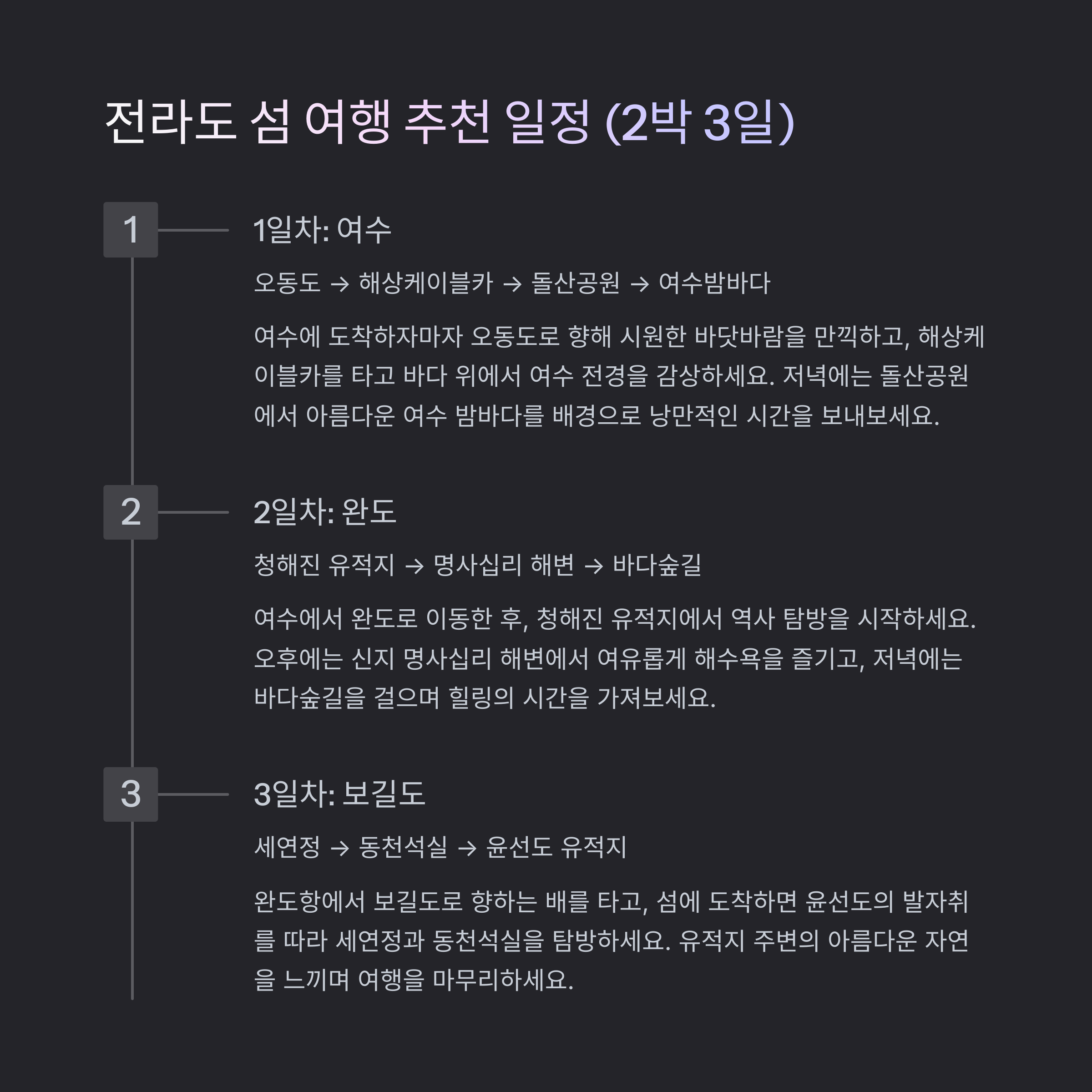 전라도 섬 여행 추천 일정 (2박 3일)

1

1일차: 여수

오동도 → 해상케이블카 → 돌산공원 → 여수밤바다

여수에 도착하자마자 오동도로 향해 시원한 바닷바람을 만끽하고, 해상케이블카를 타고 바다 위에서 여수 전경을 감상하세요. 저녁에는 돌산공원에서 아름다운 여수 밤바다를 배경으로 낭만적인 시간을 보내보세요.

2

2일차: 완도

청해진 유적지 → 명사십리 해변 → 바다숲길

여수에서 완도로 이동한 후, 청해진 유적지에서 역사 탐방을 시작하세요. 오후에는 신지 명사십리 해변에서 여유롭게 해수욕을 즐기고, 저녁에는 바다숲길을 걸으며 힐링의 시간을 가져보세요.

3

3일차: 보길도

세연정 → 동천석실 → 윤선도 유적지

완도항에서 보길도로 향하는 배를 타고, 섬에 도착하면 윤선도의 발자취를 따라 세연정과 동천석실을 탐방하세요. 유적지 주변의 아름다운 자연을 느끼며 여행을 마무리하세요.